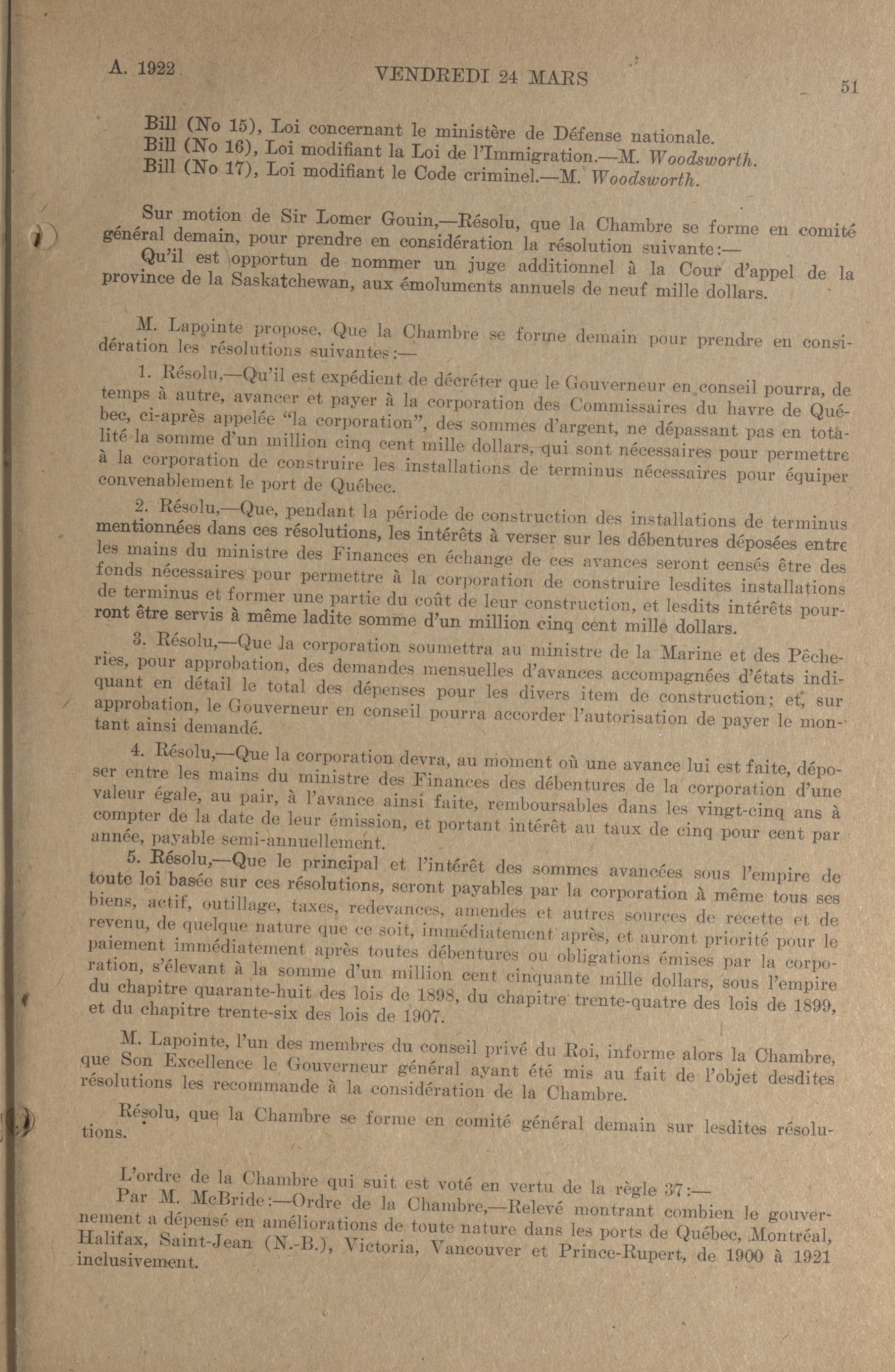 A. 1922 VENDREDI 24 MARS 51

Bill (No 15), Loi concernant le ministère de Défense nationale.
Bill (No 16), Loi modifiant la Loi de l'Immigration.—M. Woodsworth.
Bill (No 17), Loi modifiant le Code criminel.—M. Woodsworth.

Sur motion de Sir Lomer Gouin,—Résolu, que la Chambre se forme en comité général demain, pour prendre en considération la résolution suivante:—
Qu'il est opportun de nommer un juge additionnel à la Cour d'appel de la province de la Saskatchewan, aux émoluments annuels de neuf mille dollars.

M. Lapointe propose, Que la Chambre se forme demain pour prendre en considération les résolutions suivantes:—

1. Résolu,—Qu'il est expédient de décréter que le Gouverneur en conseil pourra, de temps à autre, avancer et payer à la corporation des Commissaires du havre de Québec, ci-après appelée "la corporation", des sommes d'argent, ne dépassant pas en totalité la somme d'un million cinq cent mille dollars, qui sont nécessaires pour permettre à la corporation de construire les installations de terminus nécessaires pour équiper convenablement le port de Québec.

2. Résolu,—Que, pendant la période de construction des installations de terminus mentionnées dans ces résolutions, les intérêts à verser sur les débentures déposées entre les mains du ministre des Finances en échange de ces avances seront censés être des fonds nécessaires pour permettre à la corporation de construire lesdites installations de terminus et former une partie du coût de leur construction, et lesdits intérêts pourront être servis à même ladite somme d'un million cinq cent mille dollars.

3. Résolu,—Que la corporation soumettra au ministre de la Marine et des Pêcheries, pour approbation, des demandes mensuelles d'avances accompagnées d'états indiquant en détail le total des dépenses pour les divers item de construction; et, sur approbation, le Gouverneur en conseil pourra accorder l'autorisation de payer le montant ainsi demandé.

4. Résolu,—Que la corporation devra, au moment où une avance lui est faite, déposer entre les mains du ministre des Finances des débentures de la corporation d'une valeur égale, au pair, à l'avance ainsi faite, remboursables dans les vingt-cinq ans à compter de la date de leur émission, et portant intérêt au taux de cinq pour cent par année, payable semi-annuellement.

5. Résolu,—Que le principal et l'intérêt des sommes avancées sous l'empire de toute loi basée sur ces résolutions, seront payables par la corporation à même tous ses biens, actif, outillage, taxes, redevances, amendes et autres sources de recette et de revenu, de quelque nature que ce soit, immédiatement après, et auront priorité pour le paiement immédiatement après toutes débentures ou obligations émises par la corporation, s'élevant à la somme d'un million cent cinquante mille dollars, sous l'empire du chapitre quarante-huit des lois de 1898, du chapitre trente-quatre des lois de 1899, et du chapitre trente-six des lois de 1907.

M. Lapointe, l'un des membres du conseil privé du Roi, informe alors la Chambre, que Son Excellence le Gouverneur général ayant été mis au fait de l'objet desdites résolutions les recommande à la considération de la Chambre.

Résolu, que la Chambre se forme en comité général demain sur lesdites résolutions.

L'ordre de la Chambre qui suit est voté en vertu de la règle 37:—
Par M. McBride:—Ordre de la Chambre,—Relevé montrant combien le gouvernement a dépensé en améliorations de toute nature dans les ports de Québec, Montréal, Halifax, Saint-Jean (N.-B.), Victoria, Vancouver et Prince-Rupert, de 1900 à 1921 inclusivement.